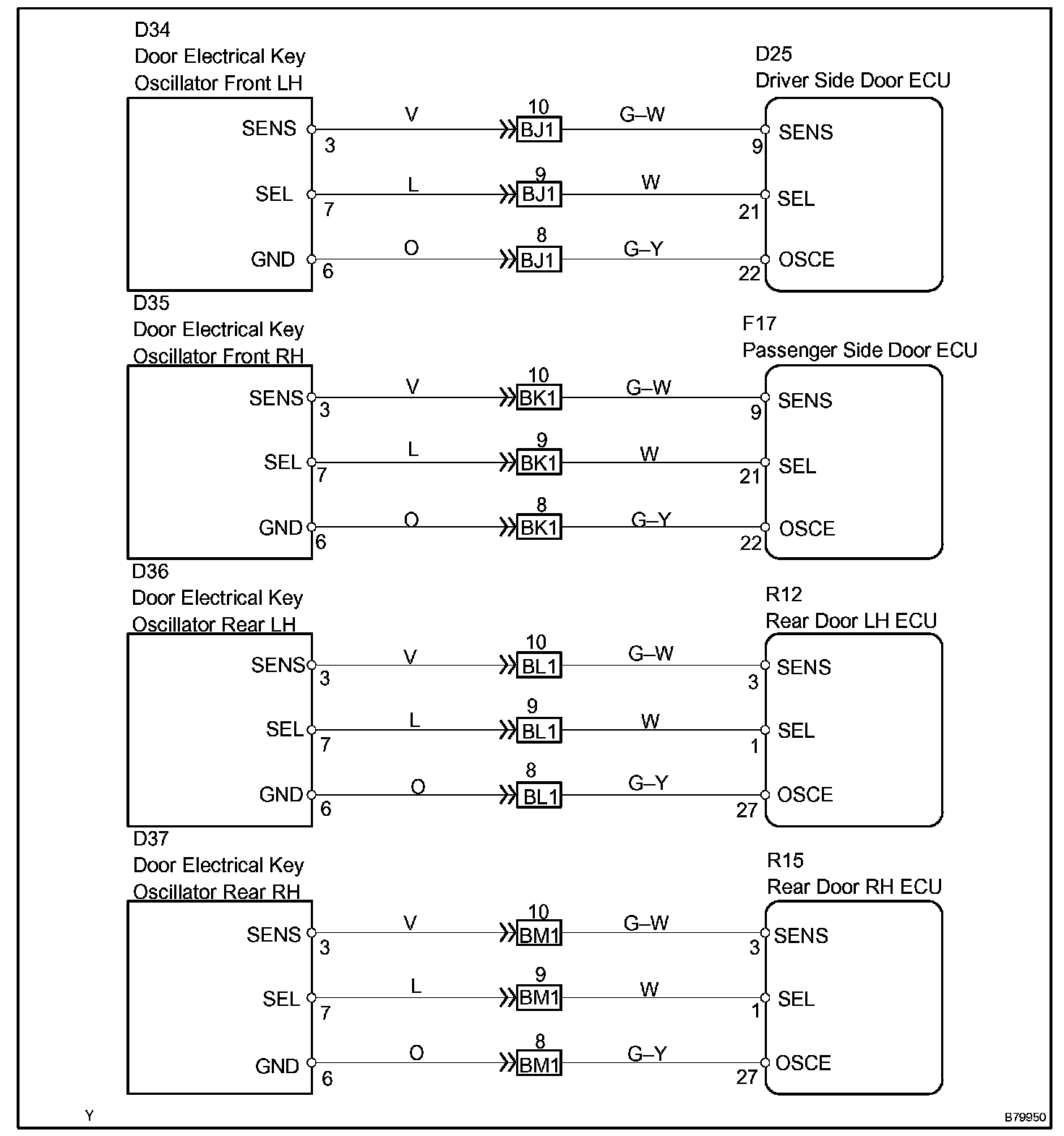 D34
Door Electrical Key
Oscillator Front LH

D25
Driver Side Door ECU

SENS 3 V 10 BJ1 G–W 9 SENS
SEL 7 L 9 BJ1 W 21 SEL
GND 6 O 8 BJ1 G–Y 22 OSCE

D35
Door Electrical Key
Oscillator Front RH

F17
Passenger Side Door ECU

SENS 3 V 10 BK1 G–W 9 SENS
SEL 7 L 9 BK1 W 21 SEL
GND 6 O 8 BK1 G–Y 22 OSCE

D36
Door Electrical Key
Oscillator Rear LH

R12
Rear Door LH ECU

SENS 3 V 10 BL1 G–W 3 SENS
SEL 7 L 9 BL1 W 1 SEL
GND 6 O 8 BL1 G–Y 27 OSCE

D37
Door Electrical Key
Oscillator Rear RH

R15
Rear Door RH ECU

SENS 3 V 10 BM1 G–W 3 SENS
SEL 7 L 9 BM1 W 1 SEL
GND 6 O 8 BM1 G–Y 27 OSCE

Y

B79950